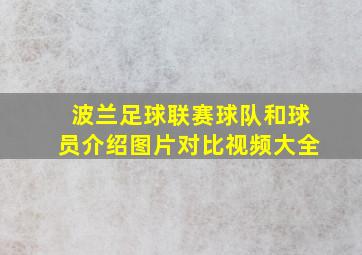 波兰足球联赛球队和球员介绍图片对比视频大全